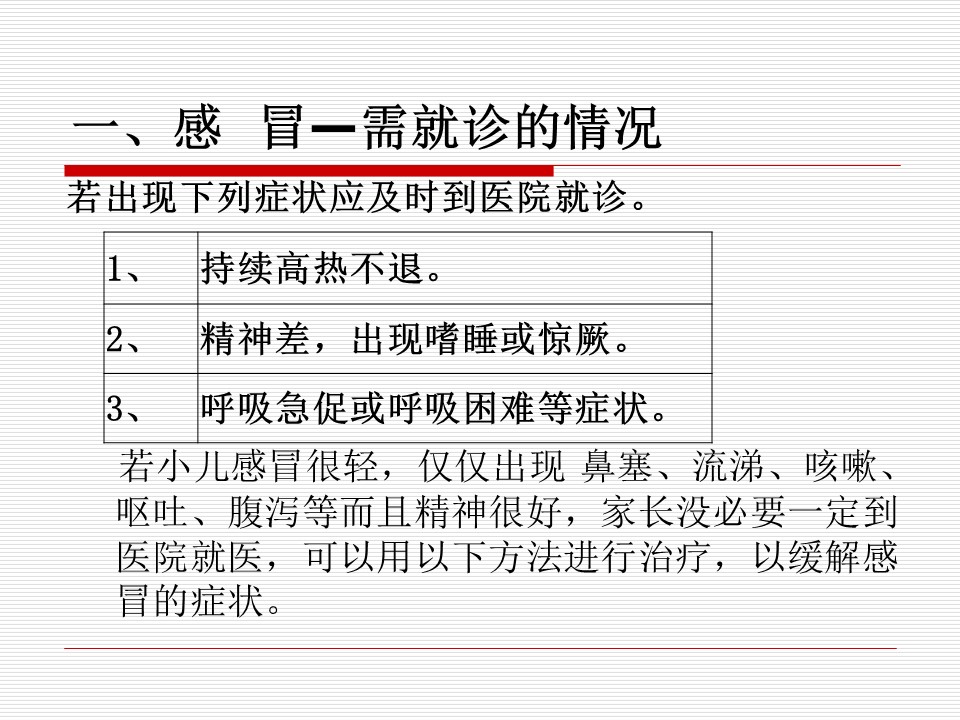 一、感 冒—需就诊的情况

若出现下列症状应及时到医院就诊。

| 1、 | 持续高热不退。 |
|---|---|
| 2、 | 精神差，出现嗜睡或惊厥。 |
| 3、 | 呼吸急促或呼吸困难等症状。 |

若小儿感冒很轻，仅仅出现 鼻塞、流涕、咳嗽、呕吐、腹泻等而且精神很好，家长没必要一定到医院就医，可以用以下方法进行治疗，以缓解感冒的症状。